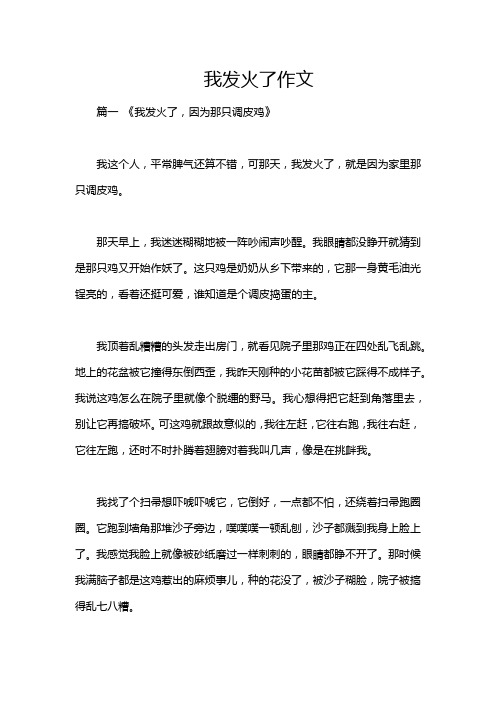 我发火了作文

篇一 《我发火了，因为那只调皮鸡》

我这个人，平常脾气还算不错，可那天，我发火了，就是因为家里那只调皮鸡。

那天早上，我迷迷糊糊地被一阵吵闹声吵醒。我眼睛都没睁开就猜到是那只鸡又开始作妖了。这只鸡是奶奶从乡下带来的，它那一身黄毛油光锃亮的，看着还挺可爱，谁知道是个调皮捣蛋的主。

我顶着乱糟糟的头发走出房门，就看见院子里那鸡正在四处乱飞乱跳。地上的花盆被它撞得东倒西歪，我昨天刚种的小花苗都被它踩得不成样子。我说这鸡怎么在院子里就像个脱缰的野马。我心想得把它赶到角落里去，别让它再搞破坏。可这鸡就跟故意似的，我往左赶，它往右跑，我往右赶，它往左跑，还时不时扑腾着翅膀对着我叫几声，像是在挑衅我。

我找了个扫帚想吓唬吓唬它，它倒好，一点都不怕，还绕着扫帚跑圈圈。它跑到墙角那堆沙子旁边，噗噗噗一顿乱刨，沙子都溅到我身上脸上了。我感觉我脸上就像被砂纸磨过一样刺刺的，眼睛都睁不开了。那时候我满脑子都是这鸡惹出的麻烦事儿，种的花没了，被沙子糊脸，院子被搞得乱七八糟。